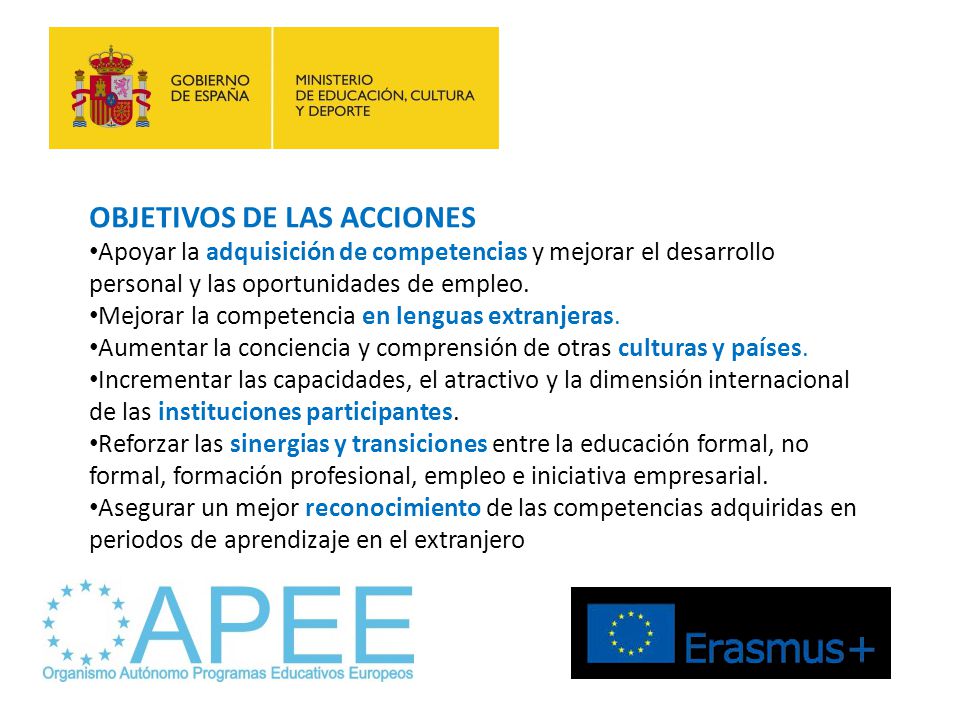 GOBIERNO DE ESPAÑA

MINISTERIO DE EDUCACIÓN, CULTURA Y DEPORTE

OBJETIVOS DE LAS ACCIONES
•Apoyar la adquisición de competencias y mejorar el desarrollo personal y las oportunidades de empleo.
•Mejorar la competencia en lenguas extranjeras.
•Aumentar la conciencia y comprensión de otras culturas y países.
•Incrementar las capacidades, el atractivo y la dimensión internacional de las instituciones participantes.
•Reforzar las sinergias y transiciones entre la educación formal, no formal, formación profesional, empleo e iniciativa empresarial.
•Asegurar un mejor reconocimiento de las competencias adquiridas en periodos de aprendizaje en el extranjero

APEE
Organismo Autónomo Programas Educativos Europeos

Erasmus+